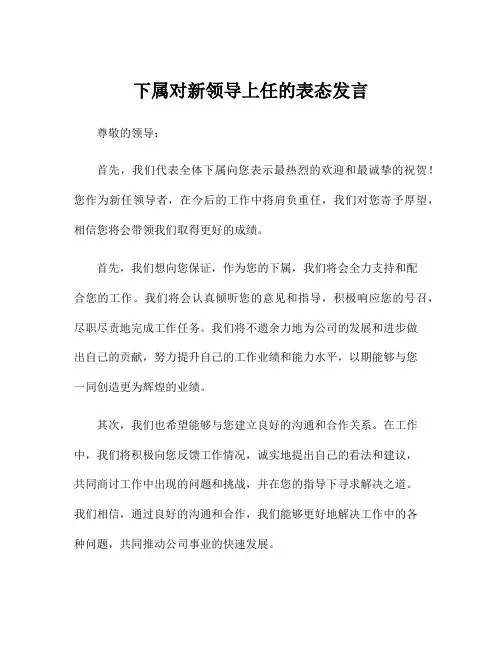 下属对新领导上任的表态发言

尊敬的领导：

首先，我们代表全体下属向您表示最热烈的欢迎和最诚挚的祝贺！您作为新任领导者，在今后的工作中将肩负重任，我们对您寄予厚望，相信您将会带领我们取得更好的成绩。

首先，我们想向您保证，作为您的下属，我们将会全力支持和配合您的工作。我们将会认真倾听您的意见和指导，积极响应您的号召，尽职尽责地完成工作任务。我们将不遗余力地为公司的发展和进步做出自己的贡献，努力提升自己的工作业绩和能力水平，以期能够与您一同创造更为辉煌的业绩。

其次，我们也希望能够与您建立良好的沟通和合作关系。在工作中，我们将积极向您反馈工作情况，诚实地提出自己的看法和建议，共同商讨工作中出现的问题和挑战，并在您的指导下寻求解决之道。我们相信，通过良好的沟通和合作，我们能够更好地解决工作中的各种问题，共同推动公司事业的快速发展。